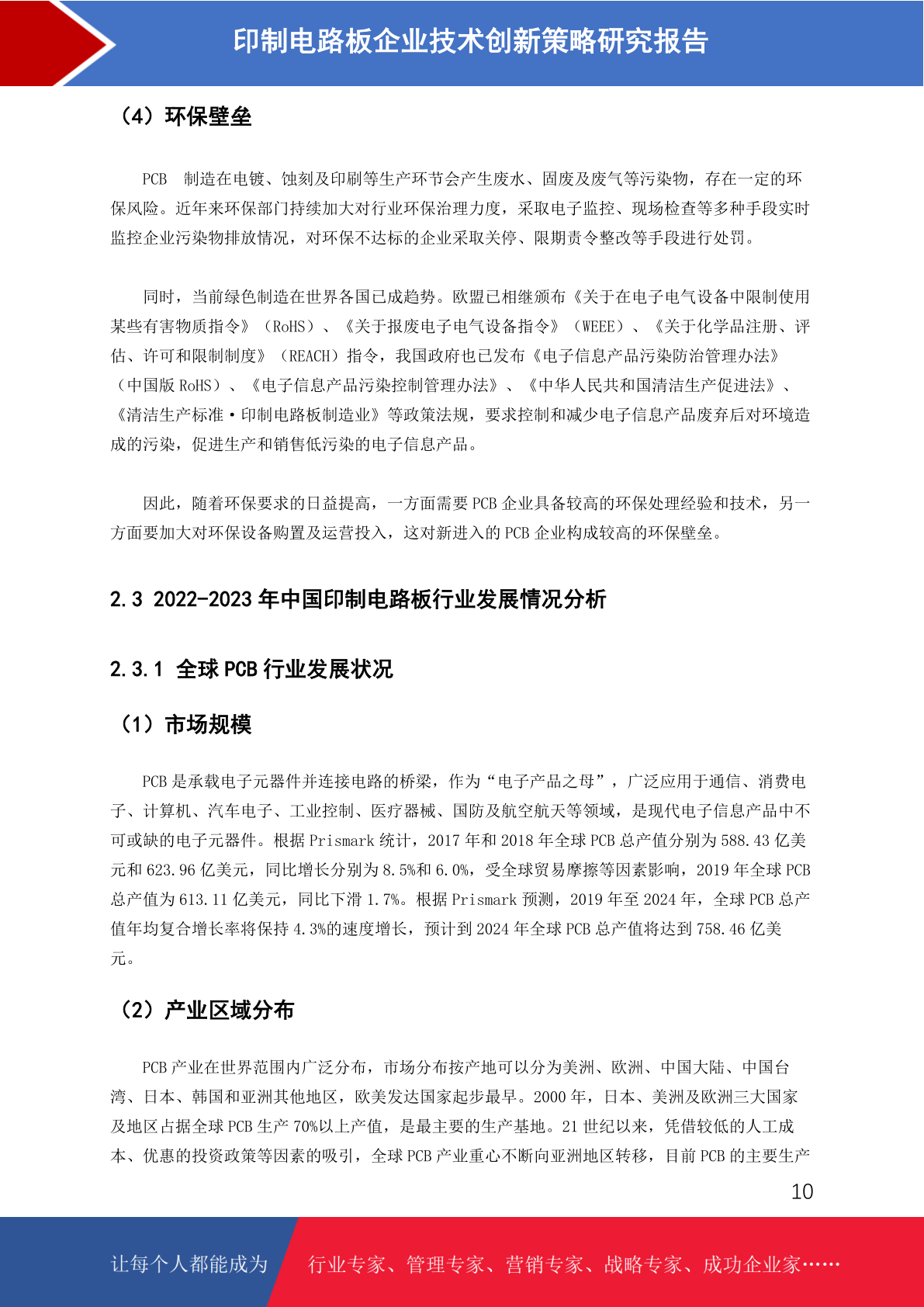 印制电路板企业技术创新策略研究报告

（4）环保壁垒

PCB 制造在电镀、蚀刻及印刷等生产环节会产生废水、固废及废气等污染物，存在一定的环保风险。近年来环保部门持续加大对行业环保治理力度，采取电子监控、现场检查等多种手段实时监控企业污染物排放情况，对环保不达标的企业采取关停、限期责令整改等手段进行处罚。

同时，当前绿色制造在世界各国已成趋势。欧盟已相继颁布《关于在电子电气设备中限制使用某些有害物质指令》（RoHS）、《关于报废电子电气设备指令》（WEEE）、《关于化学品注册、评估、许可和限制制度》（REACH）指令，我国政府也已发布《电子信息产品污染防治管理办法》（中国版 RoHS）、《电子信息产品污染控制管理办法》、《中华人民共和国清洁生产促进法》、《清洁生产标准·印制电路板制造业》等政策法规，要求控制和减少电子信息产品废弃后对环境造成的污染，促进生产和销售低污染的电子信息产品。

因此，随着环保要求的日益提高，一方面需要 PCB 企业具备较高的环保处理经验和技术，另一方面要加大对环保设备购置及运营投入，这对新进入的 PCB 企业构成较高的环保壁垒。

2.3 2022-2023 年中国印制电路板行业发展情况分析

2.3.1 全球 PCB 行业发展状况

（1）市场规模

PCB 是承载电子元器件并连接电路的桥梁，作为“电子产品之母”，广泛应用于通信、消费电子、计算机、汽车电子、工业控制、医疗器械、国防及航空航天等领域，是现代电子信息产品中不可或缺的电子元器件。根据 Prismark 统计，2017 年和 2018 年全球 PCB 总产值分别为 588.43 亿美元和 623.96 亿美元，同比增长分别为 8.5%和 6.0%，受全球贸易摩擦等因素影响，2019 年全球 PCB 总产值为 613.11 亿美元，同比下滑 1.7%。根据 Prismark 预测，2019 年至 2024 年，全球 PCB 总产值年均复合增长率将保持 4.3%的速度增长，预计到 2024 年全球 PCB 总产值将达到 758.46 亿美元。

（2）产业区域分布

PCB 产业在世界范围内广泛分布，市场分布按产地可以分为美洲、欧洲、中国大陆、中国台湾、日本、韩国和亚洲其他地区，欧美发达国家起步最早。2000 年，日本、美洲及欧洲三大国家及地区占据全球 PCB 生产 70%以上产值，是最主要的生产基地。21 世纪以来，凭借较低的人工成本、优惠的投资政策等因素的吸引，全球 PCB 产业重心不断向亚洲地区转移，目前 PCB 的主要生产

10

让每个人都能成为 行业专家、管理专家、营销专家、战略专家、成功企业家……